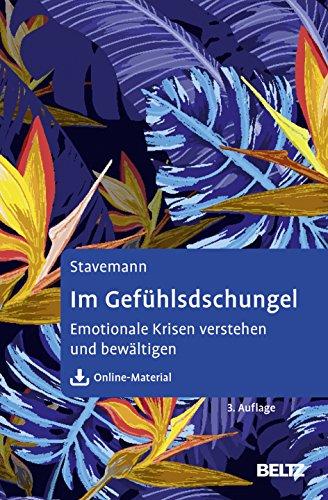 Stavemann

Im Gefühlsdschungel

Emotionale Krisen verstehen und bewältigen

Online-Material

3. Auflage

BELTZ